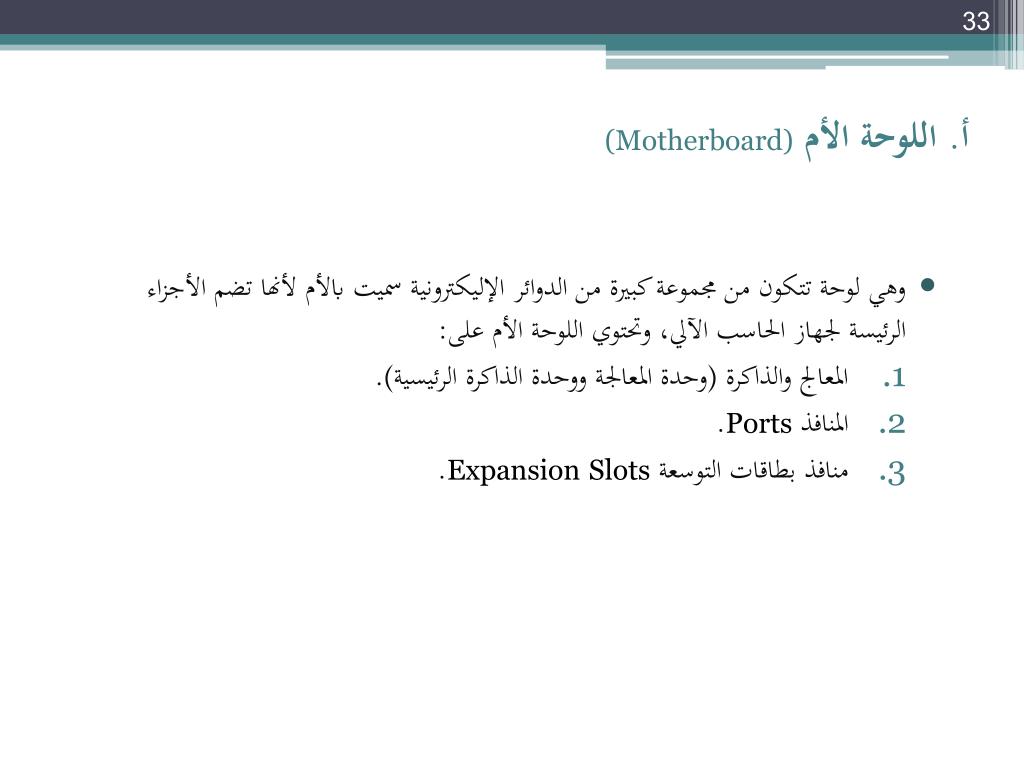 33

أ. اللوحة الأم (Motherboard)

• وهي لوحة تتكون من مجموعة كبيرة من الدوائر الإليكترونية سميت بالأم لأنها تضم الأجزاء الرئيسة لجهاز الحاسب الآلي، وتحتوي اللوحة الأم على:

1. المعالج والذاكرة (وحدة المعالجة ووحدة الذاكرة الرئيسية).
2. المنافذ Ports.
3. منافذ بطاقات التوسعة Expansion Slots.